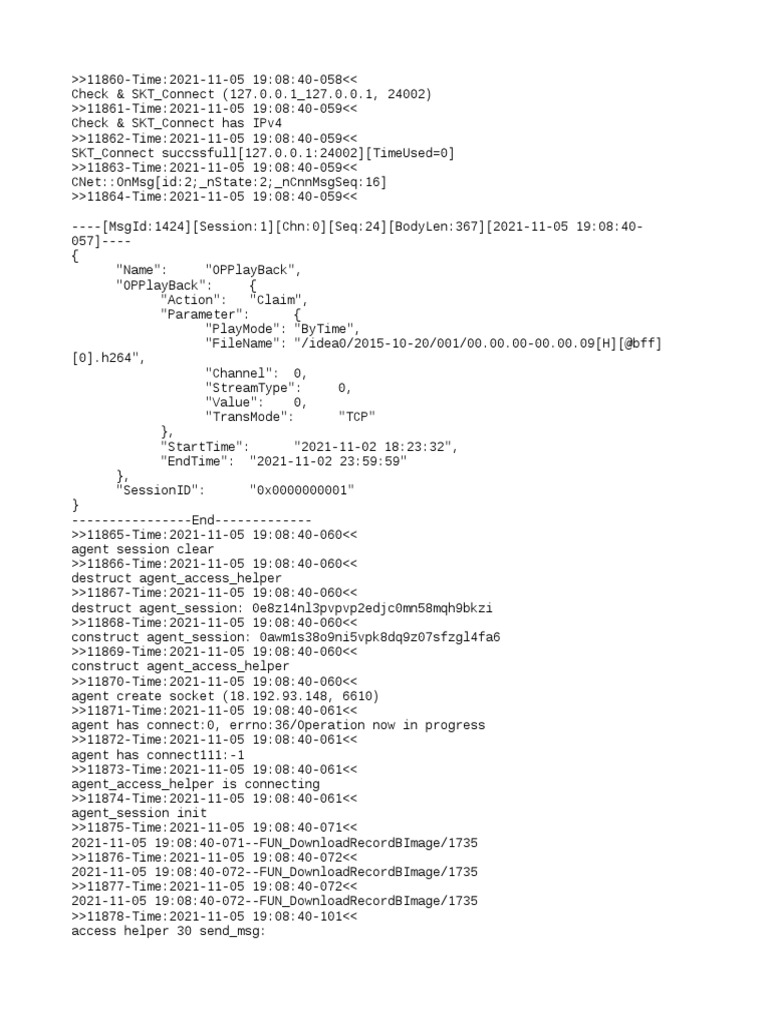 >>11860-Time:2021-11-05 19:08:40-058<<
Check & SKT_Connect (127.0.0.1_127.0.0.1, 24002)
>>11861-Time:2021-11-05 19:08:40-059<<
Check & SKT_Connect has IPv4
>>11862-Time:2021-11-05 19:08:40-059<<
SKT_Connect succssfull[127.0.0.1:24002][TimeUsed=0]
>>11863-Time:2021-11-05 19:08:40-059<<
CNet::OnMsg[id:2;_nState:2;_nCnnMsgSeq:16]
>>11864-Time:2021-11-05 19:08:40-059<<

----[MsgId:1424][Session:1][Chn:0][Seq:24][BodyLen:367][2021-11-05 19:08:40-057]----
{
"Name": "OPPlayBack",
"OPPlayBack": {
"Action": "Claim",
"Parameter": {
"PlayMode": "ByTime",
"FileName": "/idea0/2015-10-20/001/00.00.00-00.00.09[H][@bff][0].h264",
"Channel": 0,
"StreamType": 0,
"Value": 0,
"TransMode": "TCP"
},
"StartTime": "2021-11-02 18:23:32",
"EndTime": "2021-11-02 23:59:59"
},
"SessionID": "0x0000000001"
}
----------------End-------------
>>11865-Time:2021-11-05 19:08:40-060<<
agent session clear
>>11866-Time:2021-11-05 19:08:40-060<<
destruct agent_access_helper
>>11867-Time:2021-11-05 19:08:40-060<<
destruct agent_session: 0e8z14nl3pvpvp2edjc0mn58mqh9bkzi
>>11868-Time:2021-11-05 19:08:40-060<<
construct agent_session: 0awm1s38o9ni5vpk8dq9z07sfzgl4fa6
>>11869-Time:2021-11-05 19:08:40-060<<
construct agent_access_helper
>>11870-Time:2021-11-05 19:08:40-060<<
agent create socket (18.192.93.148, 6610)
>>11871-Time:2021-11-05 19:08:40-061<<
agent has connect:0, errno:36/Operation now in progress
>>11872-Time:2021-11-05 19:08:40-061<<
agent has connect111:-1
>>11873-Time:2021-11-05 19:08:40-061<<
agent_access_helper is connecting
>>11874-Time:2021-11-05 19:08:40-061<<
agent_session init
>>11875-Time:2021-11-05 19:08:40-071<<
2021-11-05 19:08:40-071--FUN_DownloadRecordBImage/1735
>>11876-Time:2021-11-05 19:08:40-072<<
2021-11-05 19:08:40-072--FUN_DownloadRecordBImage/1735
>>11877-Time:2021-11-05 19:08:40-072<<
2021-11-05 19:08:40-072--FUN_DownloadRecordBImage/1735
>>11878-Time:2021-11-05 19:08:40-101<<
access helper 30 send_msg: